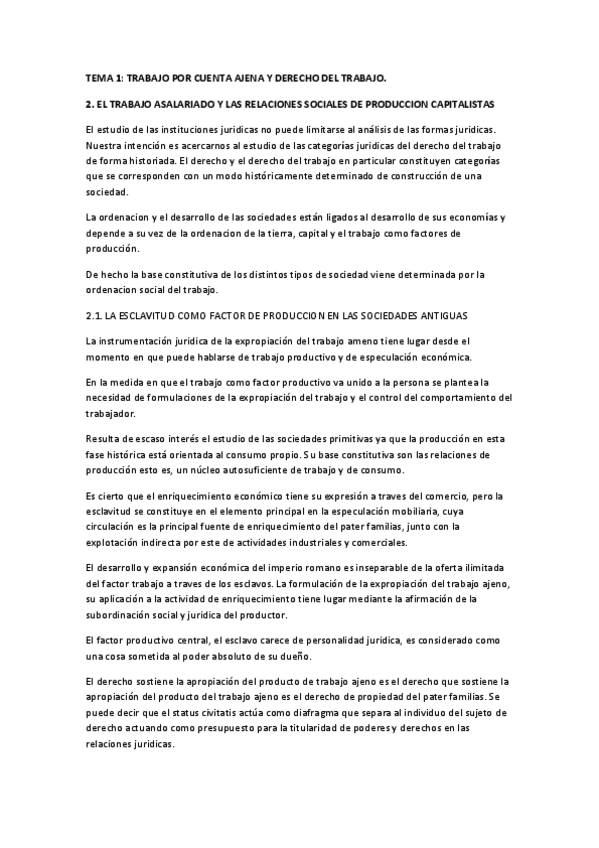 TEMA 1: TRABAJO POR CUENTA AJENA Y DERECHO DEL TRABAJO.

2. EL TRABAJO ASALARIADO Y LAS RELACIONES SOCIALES DE PRODUCCION CAPITALISTAS

El estudio de las instituciones juridicas no puede limitarse al análisis de las formas juridicas. Nuestra intención es acercarnos al estudio de las categorías juridicas del derecho del trabajo de forma historiada. El derecho y el derecho del trabajo en particular constituyen categorías que se corresponden con un modo históricamente determinado de construcción de una sociedad.

La ordenacion y el desarrollo de las sociedades están ligados al desarrollo de sus economías y depende a su vez de la ordenacion de la tierra, capital y el trabajo como factores de producción.

De hecho la base constitutiva de los distintos tipos de sociedad viene determinada por la ordenacion social del trabajo.

2.1. LA ESCLAVITUD COMO FACTOR DE PRODUCCION EN LAS SOCIEDADES ANTIGUAS

La instrumentación juridica de la expropiación del trabajo ameno tiene lugar desde el momento en que puede hablarse de trabajo productivo y de especulación económica.

En la medida en que el trabajo como factor productivo va unido a la persona se plantea la necesidad de formulaciones de la expropiación del trabajo y el control del comportamiento del trabajador.

Resulta de escaso interés el estudio de las sociedades primitivas ya que la producción en esta fase histórica está orientada al consumo propio. Su base constitutiva son las relaciones de producción esto es, un núcleo autosuficiente de trabajo y de consumo.

Es cierto que el enriquecimiento económico tiene su expresión a traves del comercio, pero la esclavitud se constituye en el elemento principal en la especulación mobiliaria, cuya circulación es la principal fuente de enriquecimiento del pater familias, junto con la explotación indirecta por este de actividades industriales y comerciales.

El desarrollo y expansión económica del imperio romano es inseparable de la oferta ilimitada del factor trabajo a traves de los esclavos. La formulación de la expropiación del trabajo ajeno, su aplicación a la actividad de enriquecimiento tiene lugar mediante la afirmación de la subordinación social y juridica del productor.

El factor productivo central, el esclavo carece de personalidad juridica, es considerado como una cosa sometida al poder absoluto de su dueño.

El derecho sostiene la apropiación del producto de trabajo ajeno es el derecho que sostiene la apropiación del producto del trabajo ajeno es el derecho de propiedad del pater familias. Se puede decir que el status civitatis actúa como diafragma que separa al individuo del sujeto de derecho actuando como presupuesto para la titularidad de poderes y derechos en las relaciones juridicas.